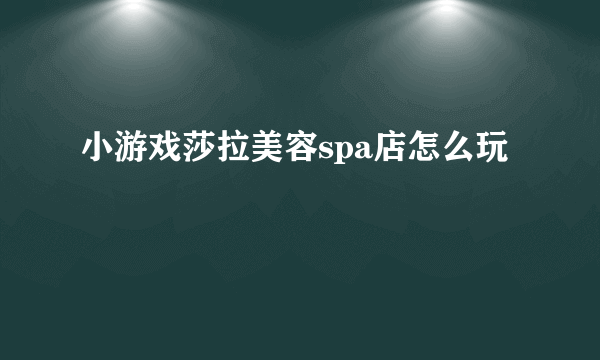 小游戏莎拉美容spa店怎么玩